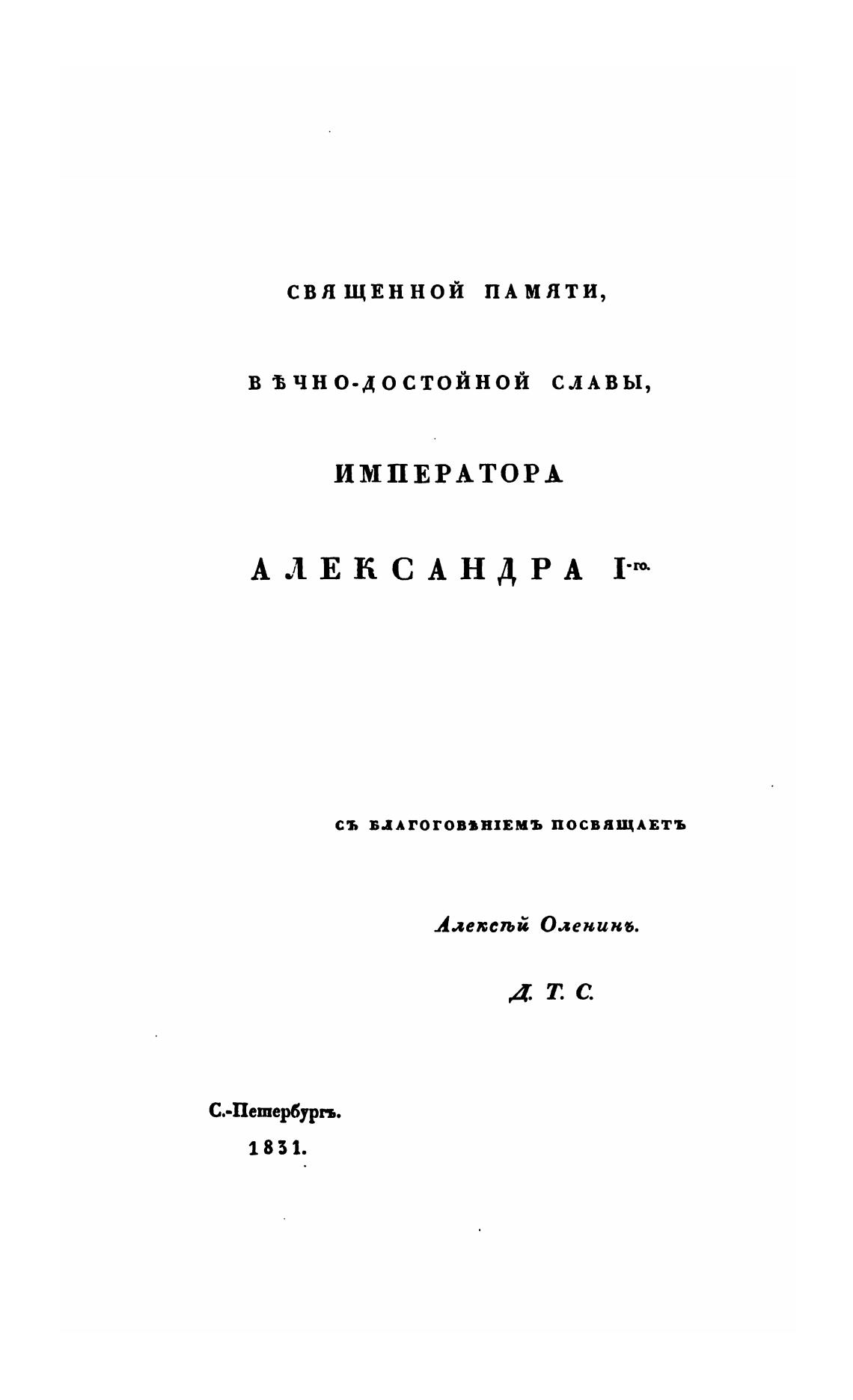 СВЯЩЕННОЙ ПАМЯТИ,

ВѢЧНО-ДОСТОЙНОЙ СЛАВЫ,

ИМПЕРАТОРА

АЛЕКСАНДРА I-го.

СЪ БЛАГОГОВѢНІЕМЪ ПОСВЯЩАЕТЪ

Алексѣй Оленинъ.

Д. Т. С.

С.-Петербургъ.
1831.